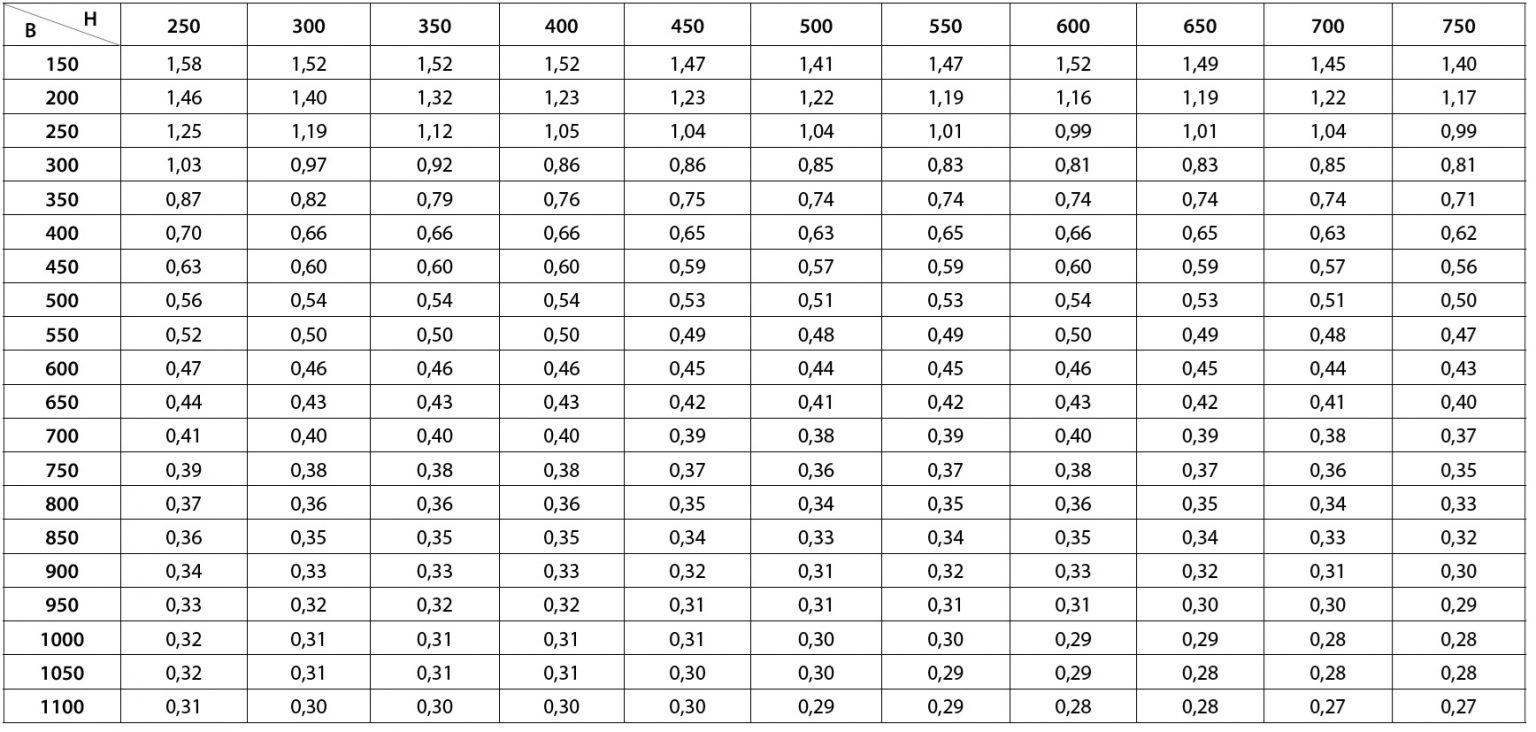 | B \ H | 250 | 300 | 350 | 400 | 450 | 500 | 550 | 600 | 650 | 700 | 750 |
|---|---|---|---|---|---|---|---|---|---|---|---|
| 150 | 1,58 | 1,52 | 1,52 | 1,52 | 1,47 | 1,41 | 1,47 | 1,52 | 1,49 | 1,45 | 1,40 |
| 200 | 1,46 | 1,40 | 1,32 | 1,23 | 1,23 | 1,22 | 1,19 | 1,16 | 1,19 | 1,22 | 1,17 |
| 250 | 1,25 | 1,19 | 1,12 | 1,05 | 1,04 | 1,04 | 1,01 | 0,99 | 1,01 | 1,04 | 0,99 |
| 300 | 1,03 | 0,97 | 0,92 | 0,86 | 0,86 | 0,85 | 0,83 | 0,81 | 0,83 | 0,85 | 0,81 |
| 350 | 0,87 | 0,82 | 0,79 | 0,76 | 0,75 | 0,74 | 0,74 | 0,74 | 0,74 | 0,74 | 0,71 |
| 400 | 0,70 | 0,66 | 0,66 | 0,66 | 0,65 | 0,63 | 0,65 | 0,66 | 0,65 | 0,63 | 0,62 |
| 450 | 0,63 | 0,60 | 0,60 | 0,60 | 0,59 | 0,57 | 0,59 | 0,60 | 0,59 | 0,57 | 0,56 |
| 500 | 0,56 | 0,54 | 0,54 | 0,54 | 0,53 | 0,51 | 0,53 | 0,54 | 0,53 | 0,51 | 0,50 |
| 550 | 0,52 | 0,50 | 0,50 | 0,50 | 0,49 | 0,48 | 0,49 | 0,50 | 0,49 | 0,48 | 0,47 |
| 600 | 0,47 | 0,46 | 0,46 | 0,46 | 0,45 | 0,44 | 0,45 | 0,46 | 0,45 | 0,44 | 0,43 |
| 650 | 0,44 | 0,43 | 0,43 | 0,43 | 0,42 | 0,41 | 0,42 | 0,43 | 0,42 | 0,41 | 0,40 |
| 700 | 0,41 | 0,40 | 0,40 | 0,40 | 0,39 | 0,38 | 0,39 | 0,40 | 0,39 | 0,38 | 0,37 |
| 750 | 0,39 | 0,38 | 0,38 | 0,38 | 0,37 | 0,36 | 0,37 | 0,38 | 0,37 | 0,36 | 0,35 |
| 800 | 0,37 | 0,36 | 0,36 | 0,36 | 0,35 | 0,34 | 0,35 | 0,36 | 0,35 | 0,34 | 0,33 |
| 850 | 0,36 | 0,35 | 0,35 | 0,35 | 0,34 | 0,33 | 0,34 | 0,35 | 0,34 | 0,33 | 0,32 |
| 900 | 0,34 | 0,33 | 0,33 | 0,33 | 0,32 | 0,31 | 0,32 | 0,33 | 0,32 | 0,31 | 0,30 |
| 950 | 0,33 | 0,32 | 0,32 | 0,32 | 0,31 | 0,31 | 0,31 | 0,31 | 0,30 | 0,30 | 0,29 |
| 1000 | 0,32 | 0,31 | 0,31 | 0,31 | 0,31 | 0,30 | 0,30 | 0,29 | 0,29 | 0,28 | 0,28 |
| 1050 | 0,32 | 0,31 | 0,31 | 0,31 | 0,30 | 0,30 | 0,29 | 0,29 | 0,28 | 0,28 | 0,28 |
| 1100 | 0,31 | 0,30 | 0,30 | 0,30 | 0,30 | 0,29 | 0,29 | 0,28 | 0,28 | 0,27 | 0,27 |